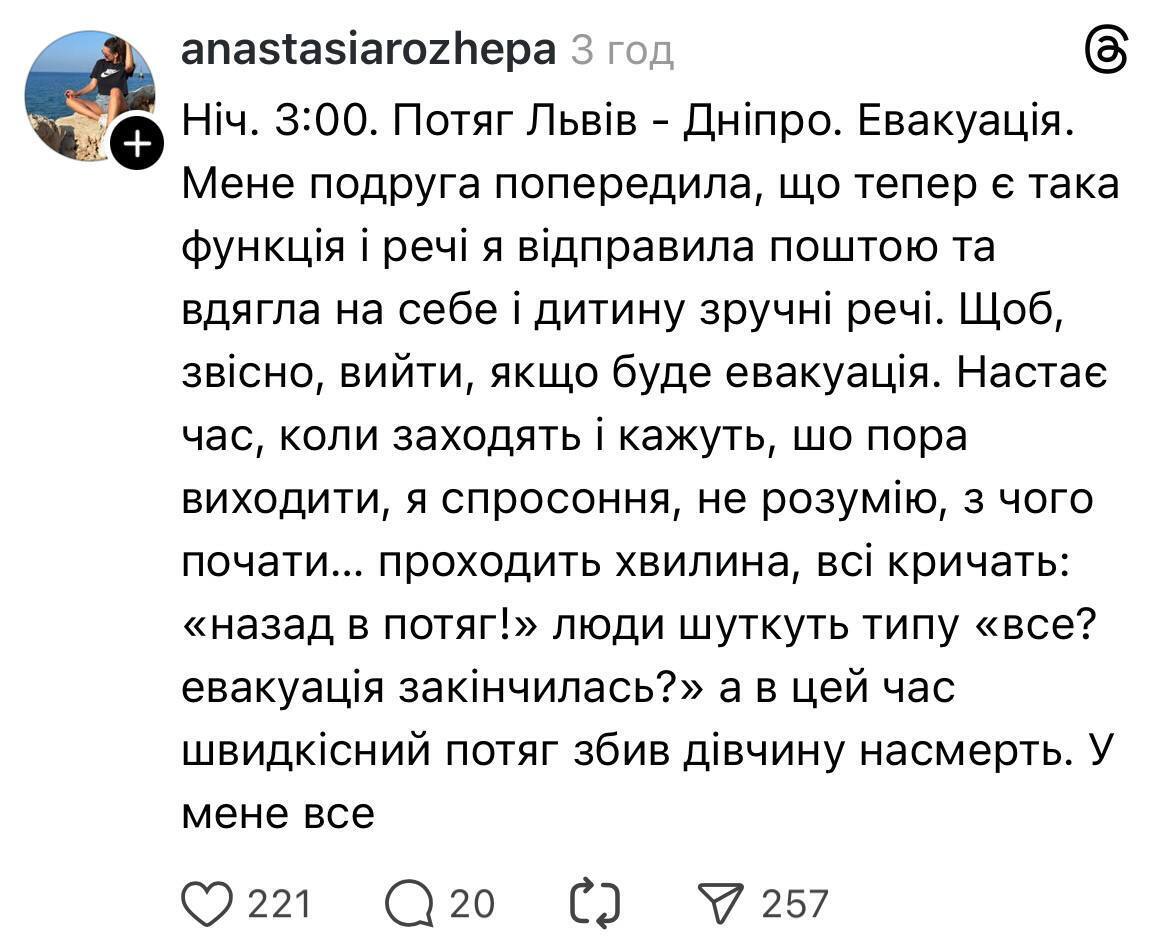 anastasiarozhepa 3 год

Ніч. 3:00. Потяг Львів - Дніпро. Евакуація. Мене подруга попередила, що тепер є така функція і речі я відправила поштою та вдягла на себе і дитину зручні речі. Щоб, звісно, вийти, якщо буде евакуація. Настає час, коли заходять і кажуть, шо пора виходити, я спросоння, не розумію, з чого почати... проходить хвилина, всі кричать: «назад в потяг!» люди шуткуть типу «все? евакуація закінчилась?» а в цей час швидкісний потяг збив дівчину насмерть. У мене все

221 20 257